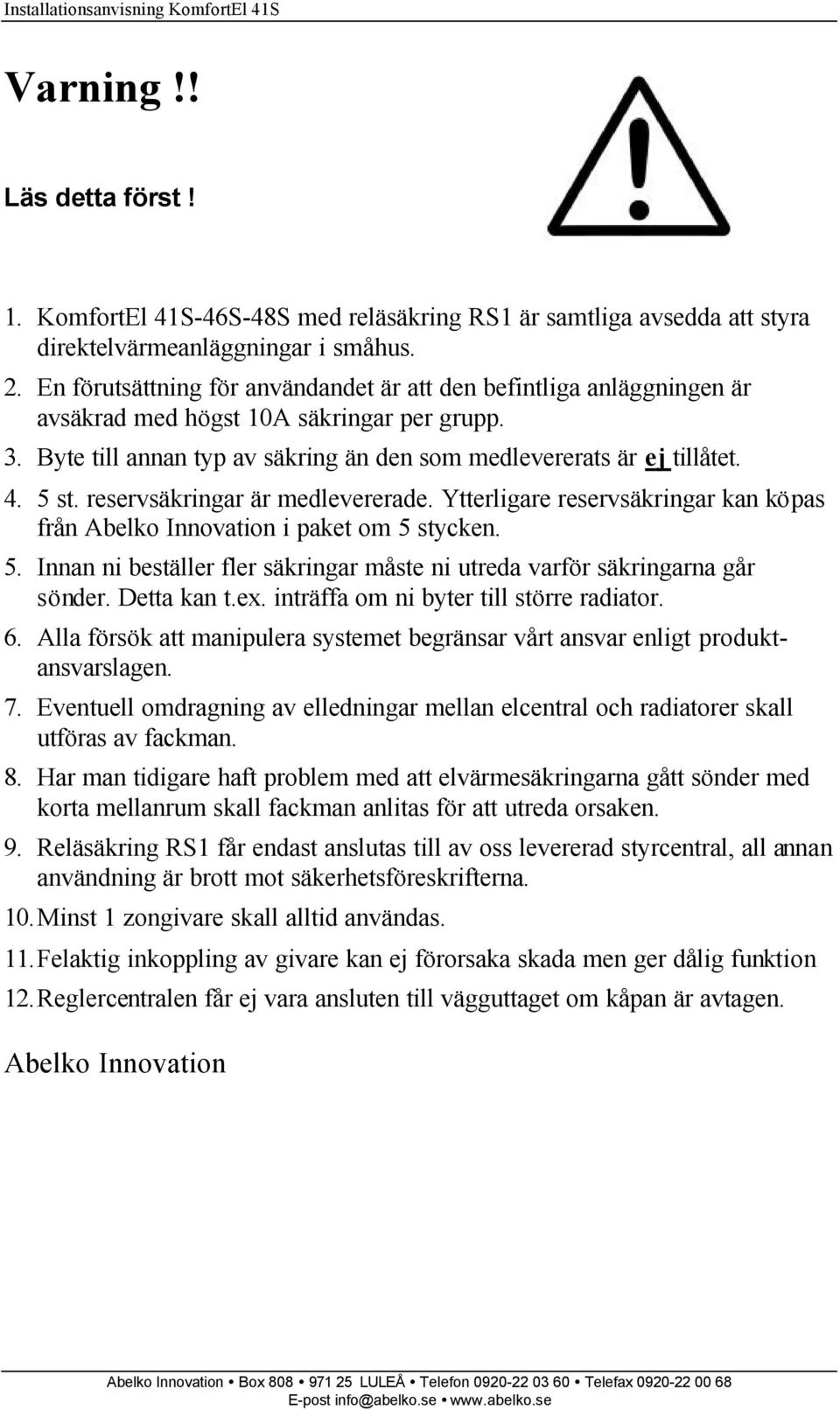 Installationsanvisning KomfortEl 41S

Varning !!

Läs detta först !

1. KomfortEl 41S-46S-48S med reläsäkring RS1 är samtliga avsedda att styra direktelvärmeanläggningar i småhus.
2. En förutsättning för användandet är att den befintliga anläggningen är avsäkrad med högst 10A säkringar per grupp.
3. Byte till annan typ av säkring än den som medlevererats är ej tillåtet.
4. 5 st. reservsäkringar är medlevererade. Ytterligare reservsäkringar kan köpas från Abelko Innovation i paket om 5 stycken.
5. Innan ni beställer fler säkringar måste ni utreda varför säkringarna går sönder. Detta kan t.ex. inträffa om ni byter till större radiator.
6. Alla försök att manipulera systemet begränsar vårt ansvar enligt produktansvarslagen.
7. Eventuell omdragning av elledningar mellan elcentral och radiatorer skall utföras av fackman.
8. Har man tidigare haft problem med att elvärmesäkringarna gått sönder med korta mellanrum skall fackman anlitas för att utreda orsaken.
9. Reläsäkring RS1 får endast anslutas till av oss levererad styrcentral, all annan användning är brott mot säkerhetsföreskrifterna.
10. Minst 1 zongivare skall alltid användas.
11. Felaktig inkoppling av givare kan ej förorsaka skada men ger dålig funktion
12. Reglercentralen får ej vara ansluten till vägguttaget om kåpan är avtagen.

Abelko Innovation

Abelko Innovation • Box 808 • 971 25 LULEÅ • Telefon 0920-22 03 60 • Telefax 0920-22 00 68
E-post info@abelko.se • www.abelko.se